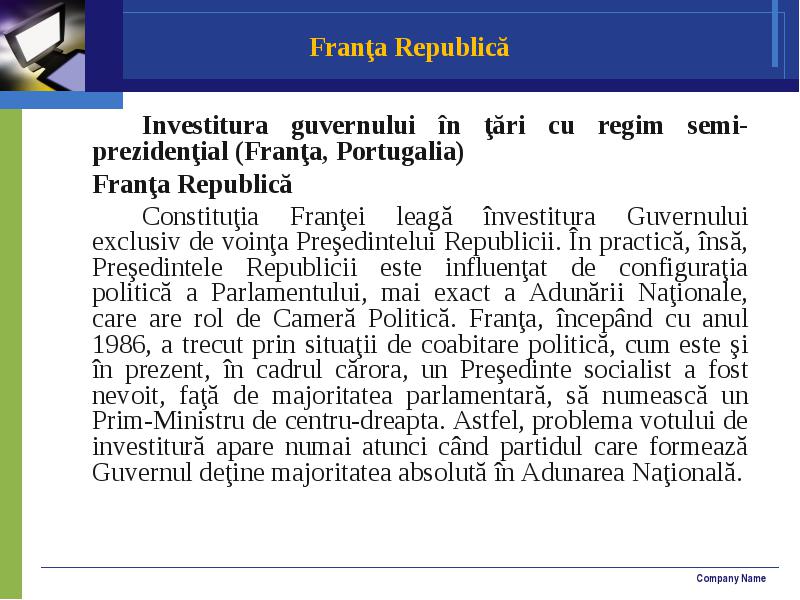 Franţa Republică

Investitura guvernului în ţări cu regim semi-prezidenţial (Franţa, Portugalia)

Franţa Republică

Constituţia Franţei leagă învestitura Guvernului exclusiv de voinţa Preşedintelui Republicii. În practică, însă, Preşedintele Republicii este influenţat de configuraţia politică a Parlamentului, mai exact a Adunării Naţionale, care are rol de Cameră Politică. Franţa, începând cu anul 1986, a trecut prin situaţii de coabitare politică, cum este şi în prezent, în cadrul cărora, un Preşedinte socialist a fost nevoit, faţă de majoritatea parlamentară, să numească un Prim-Ministru de centru-dreapta. Astfel, problema votului de investitură apare numai atunci când partidul care formează Guvernul deţine majoritatea absolută în Adunarea Naţională.

Company Name